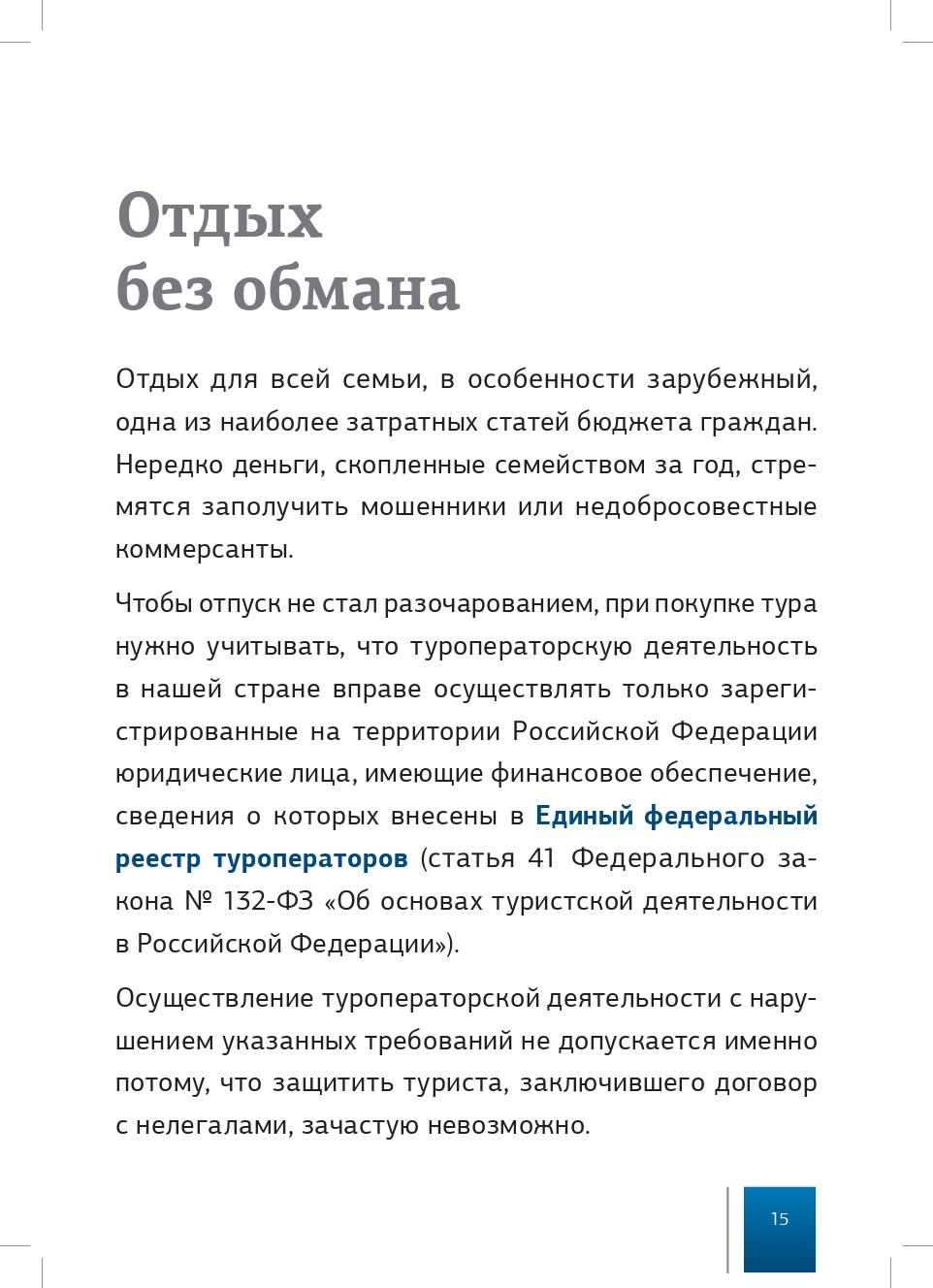 Отдых
без обмана

Отдых для всей семьи, в особенности зарубежный, одна из наиболее затратных статей бюджета граждан. Нередко деньги, скопленные семейством за год, стремятся заполучить мошенники или недобросовестные коммерсанты.

Чтобы отпуск не стал разочарованием, при покупке тура нужно учитывать, что туроператорскую деятельность в нашей стране вправе осуществлять только зарегистрированные на территории Российской Федерации юридические лица, имеющие финансовое обеспечение, сведения о которых внесены в Единый федеральный реестр туроператоров (статья 41 Федерального закона № 132-ФЗ «Об основах туристской деятельности в Российской Федерации»).

Осуществление туроператорской деятельности с нарушением указанных требований не допускается именно потому, что защитить туриста, заключившего договор с нелегалами, зачастую невозможно.

15